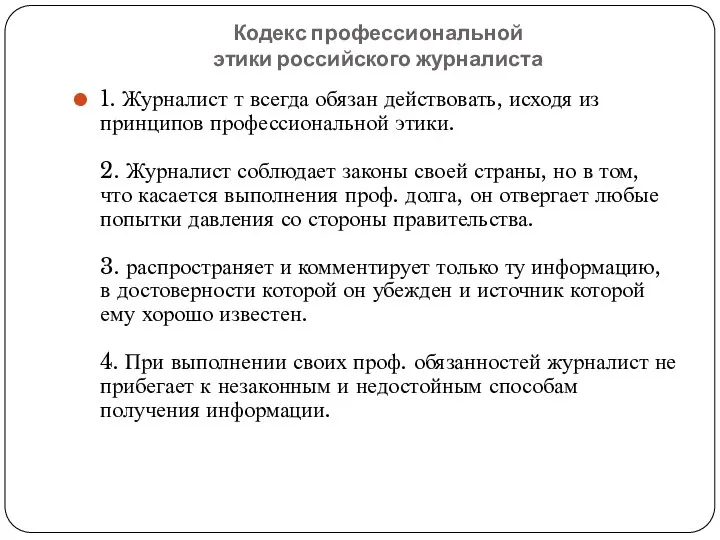 Кодекс профессиональной этики российского журналиста

1. Журналист т всегда обязан действовать, исходя из принципов профессиональной этики.

2. Журналист соблюдает законы своей страны, но в том, что касается выполнения проф. долга, он отвергает любые попытки давления со стороны правительства.

3. распространяет и комментирует только ту информацию, в достоверности которой он убежден и источник которой ему хорошо известен.

4. При выполнении своих проф. обязанностей журналист не прибегает к незаконным и недостойным способам получения информации.